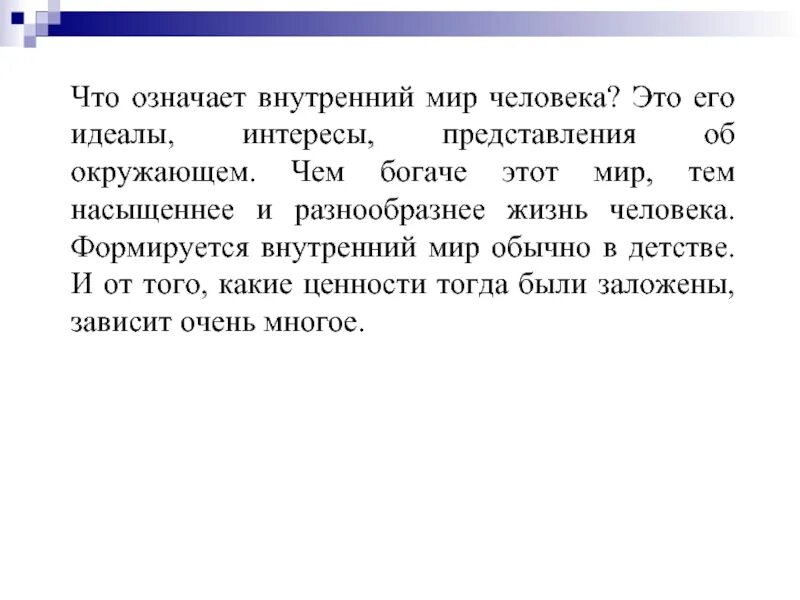 Что означает внутренний мир человека? Это его идеалы, интересы, представления об окружающем. Чем богаче этот мир, тем насыщеннее и разнообразнее жизнь человека. Формируется внутренний мир обычно в детстве. И от того, какие ценности тогда были заложены, зависит очень многое.